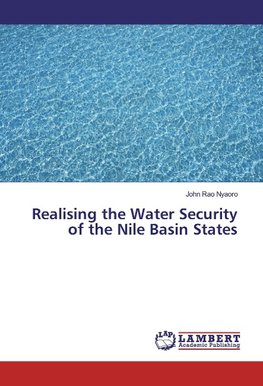 John Rao Nyaoro

Realising the Water Security of the Nile Basin States

LAP

LAMBERT
Academic Publishing